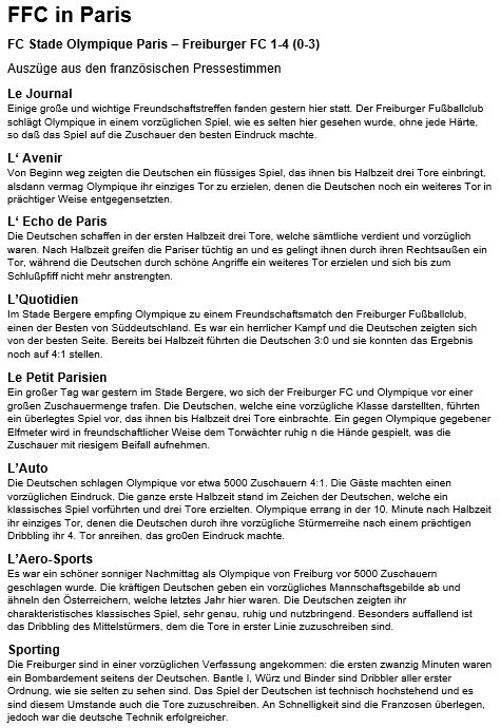 FFC in Paris

FC Stade Olympique Paris – Freiburger FC 1-4 (0-3)

Auszüge aus den französischen Pressestimmen

Le Journal
Einige große und wichtige Freundschaftstreffen fanden gestern hier statt. Der Freiburger Fußballclub schlägt Olympique in einem vorzüglichen Spiel, wie es selten hier gesehen wurde, ohne jede Härte, so daß das Spiel auf die Zuschauer den besten Eindruck machte.

L' Avenir
Von Beginn weg zeigten die Deutschen ein flüssiges Spiel, das ihnen bis Halbzeit drei Tore einbringt, alsdann vermag Olympique ihr einziges Tor zu erzielen, denen die Deutschen noch ein weiteres Tor in prächtiger Weise entgegensetzten.

L' Echo de Paris
Die Deutschen schaffen in der ersten Halbzeit drei Tore, welche sämtliche verdient und vorzüglich waren. Nach Halbzeit greifen die Pariser tüchtig an und es gelingt ihnen durch ihren Rechtsaußen ein Tor, während die Deutschen durch schöne Angriffe ein weiteres Tor erzielen und sich bis zum Schlußpfiff nicht mehr anstrengten.

L'Quotidien
Im Stade Bergere empfing Olympique zu einem Freundschaftsmatch den Freiburger Fußballclub, einen der Besten von Süddeutschland. Es war ein herrlicher Kampf und die Deutschen zeigten sich von der besten Seite. Bereits bei Halbzeit führten die Deutschen 3:0 und sie konnten das Ergebnis noch auf 4:1 stellen.

Le Petit Parisien
Ein großer Tag war gestern im Stade Bergere, wo sich der Freiburger FC und Olympique vor einer großen Zuschauermenge trafen. Die Deutschen, welche eine vorzügliche Klasse darstellten, führten ein überlegtes Spiel vor, das ihnen bis Halbzeit drei Tore einbrachte. Ein gegen Olympique gegebener Elfmeter wird in freundschaftlicher Weise dem Torwächter ruhig n die Hände gespielt, was die Zuschauer mit riesigem Beifall aufnehmen.

L'Auto
Die Deutschen schlagen Olympique vor etwa 5000 Zuschauern 4:1. Die Gäste machten einen vorzüglichen Eindruck. Die ganze erste Halbzeit stand im Zeichen der Deutschen, welche ein klassisches Spiel vorführten und drei Tore erzielten. Olympique errang in der 10. Minute nach Halbzeit ihr einziges Tor, denen die Deutschen durch ihre vorzügliche Stürmerreihe nach einem prächtigen Dribbling ihr 4. Tor anreihen, das gro0en Eindruck machte.

L'Aero-Sports
Es war ein schöner sonniger Nachmittag als Olympique von Freiburg vor 5000 Zuschauern geschlagen wurde. Die kräftigen Deutschen geben ein vorzügliches Mannschaftsgebilde ab und ähneln den Österreichern, welche letztes Jahr hier waren. Die Deutschen zeigten ihr charakteristisches klassisches Spiel, sehr genau, ruhig und nutzbringend. Besonders auffallend ist das Dribbling des Mittelstürmers, dem die Tore in erster Linie zuzuschreiben sind.

Sporting
Die Freiburger sind in einer vorzüglichen Verfassung angekommen: die ersten zwanzig Minuten waren ein Bombardement seitens der Deutschen. Bantle I, Würz und Binder sind Dribbler aller erster Ordnung, wie sie selten zu sehen sind. Das Spiel der Deutschen ist technisch hochstehend und es sind diesem Umstande auch die Tore zuzuschreiben. An Schnelligkeit sind die Franzosen überlegen, jedoch war die deutsche Technik erfolgreicher.